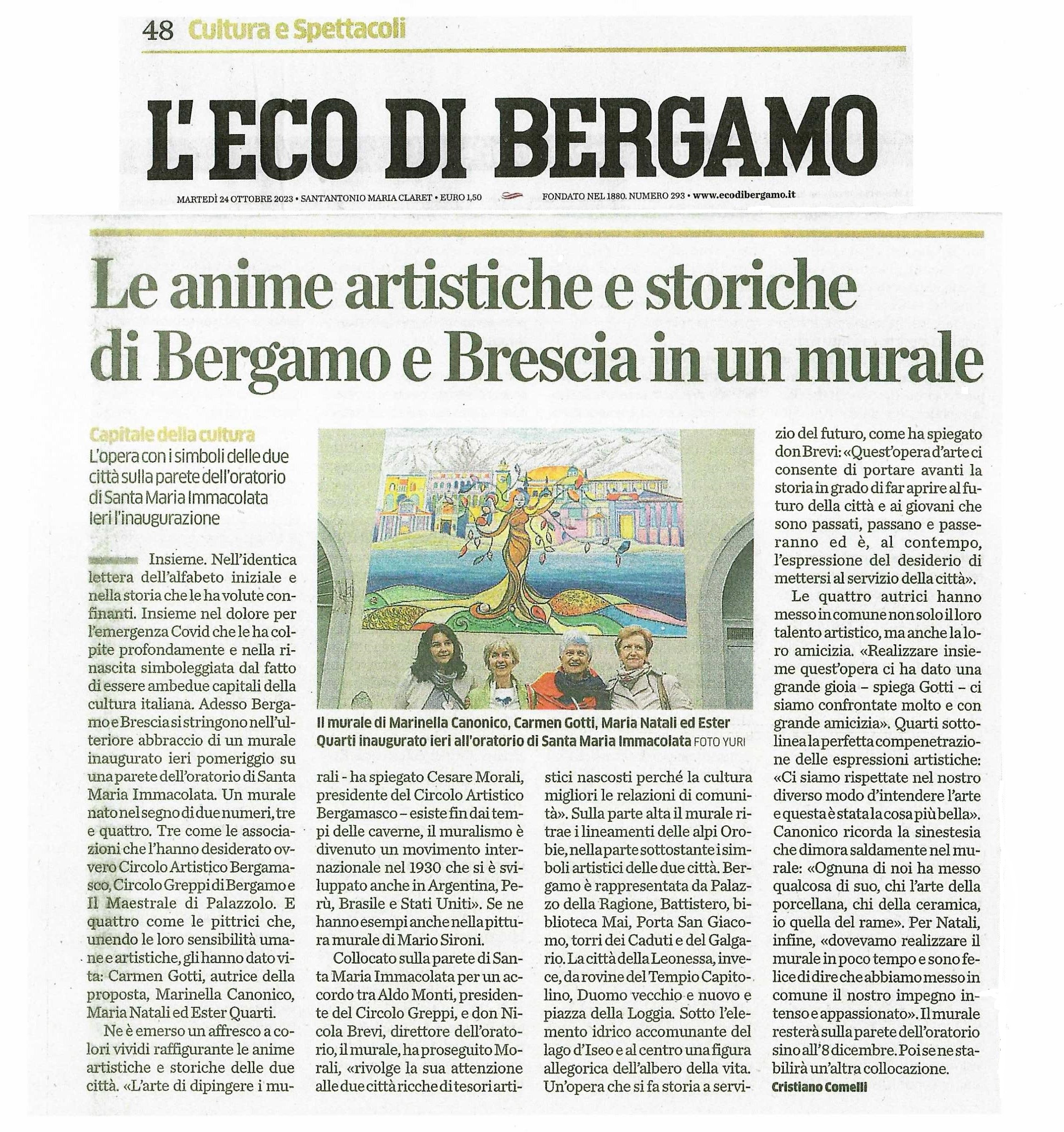 48 Cultura e Spettacoli

L'ECO DI BERGAMO

MARTEDÌ 24 OTTOBRE 2023 • SANT'ANTONIO MARIA CLARET • EURO 1,50

FONDATO NEL 1880. NUMERO 293 • www.ecodibergamo.it

Le anime artistiche e storiche di Bergamo e Brescia in un murale

Capitale della cultura
L'opera con i simboli delle due città sulla parete dell'oratorio di Santa Maria Immacolata Ieri l'inaugurazione

Insieme. Nell'identica lettera dell'alfabeto iniziale e nella storia che le ha volute confinanti. Insieme nel dolore per l'emergenza Covid che le ha colpite profondamente e nella rinascita simboleggiata dal fatto di essere ambedue capitali della cultura italiana. Adesso Bergamo e Brescia si stringono nell'ulteriore abbraccio di un murale inaugurato ieri pomeriggio su una parete dell'oratorio di Santa Maria Immacolata. Un murale nato nel segno di due numeri, tre e quattro. Tre come le associazioni che l'hanno desiderato ovvero Circolo Artistico Bergamasco, Circolo Greppi di Bergamo e Il Maestrale di Palazzolo. E quattro come le pittrici che, unendo le loro sensibilità umane e artistiche, gli hanno dato vita: Carmen Gotti, autrice della proposta, Marinella Canonico, Maria Natali ed Ester Quarti.

Ne è emerso un affresco a colori vividi raffigurante le anime artistiche e storiche delle due città. «L'arte di dipingere i murali - ha spiegato Cesare Morali, presidente del Circolo Artistico Bergamasco – esiste fin dai tempi delle caverne, il muralismo è divenuto un movimento internazionale nel 1930 che si è sviluppato anche in Argentina, Perù, Brasile e Stati Uniti». Se ne hanno esempi anche nella pittura murale di Mario Sironi.

Collocato sulla parete di Santa Maria Immacolata per un accordo tra Aldo Monti, presidente del Circolo Greppi, e don Nicola Brevi, direttore dell'oratorio, il murale, ha proseguito Morali, «rivolge la sua attenzione alle due città ricche di tesori artistici nascosti perché la cultura migliori le relazioni di comunità». Sulla parte alta il murale ritrae i lineamenti delle alpi Orobie, nella parte sottostante i simboli artistici delle due città. Bergamo è rappresentata da Palazzo della Ragione, Battistero, biblioteca Mai, Porta San Giacomo, torri dei Caduti e del Galgario. La città della Leonessa, invece, da rovine del Tempio Capitolino, Duomo vecchio e nuovo e piazza della Loggia. Sotto l'elemento idrico accomunante del lago d'Iseo e al centro una figura allegorica dell'albero della vita. Un'opera che si fa storia a servizio del futuro, come ha spiegato don Brevi: «Quest'opera d'arte ci consente di portare avanti la storia in grado di far aprire al futuro della città e ai giovani che sono passati, passano e passeranno ed è, al contempo, l'espressione del desiderio di mettersi al servizio della città».

Le quattro autrici hanno messo in comune non solo il loro talento artistico, ma anche la loro amicizia. «Realizzare insieme quest'opera ci ha dato una grande gioia – spiega Gotti – ci siamo confrontate molto e con grande amicizia». Quarti sottolinea la perfetta compenetrazione delle espressioni artistiche: «Ci siamo rispettate nel nostro diverso modo d'intendere l'arte e questa è stata la cosa più bella». Canonico ricorda la sinestesia che dimora saldamente nel murale: «Ognuna di noi ha messo qualcosa di suo, chi l'arte della porcellana, chi della ceramica, io quella del rame». Per Natali, infine, «dovevamo realizzare il murale in poco tempo e sono felice di dire che abbiamo messo in comune il nostro impegno intenso e appassionato». Il murale resterà sulla parete dell'oratorio sino all'8 dicembre. Poi se ne stabilirà un'altra collocazione.

Cristiano Comelli

Il murale di Marinella Canonico, Carmen Gotti, Maria Natali ed Ester Quarti inaugurato ieri all'oratorio di Santa Maria Immacolata FOTO YURI